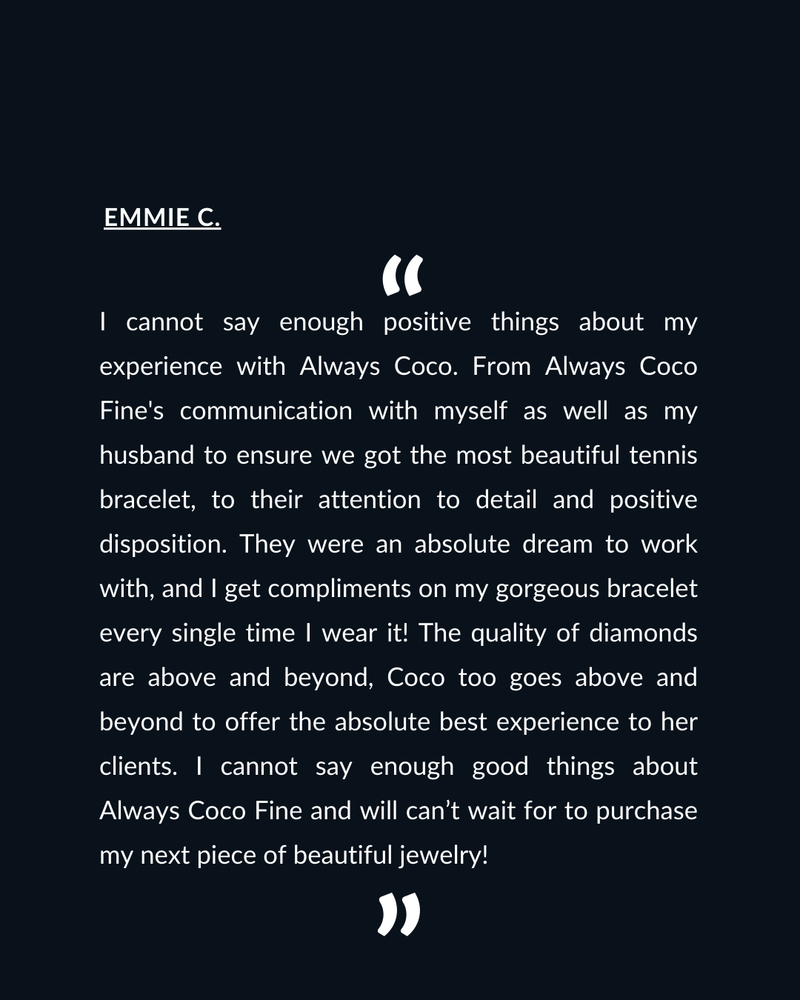 EMMIE C.

“

I cannot say enough positive things about my experience with Always Coco. From Always Coco Fine's communication with myself as well as my husband to ensure we got the most beautiful tennis bracelet, to their attention to detail and positive disposition. They were an absolute dream to work with, and I get compliments on my gorgeous bracelet every single time I wear it! The quality of diamonds are above and beyond, Coco too goes above and beyond to offer the absolute best experience to her clients. I cannot say enough good things about Always Coco Fine and will can’t wait for to purchase my next piece of beautiful jewelry!

”